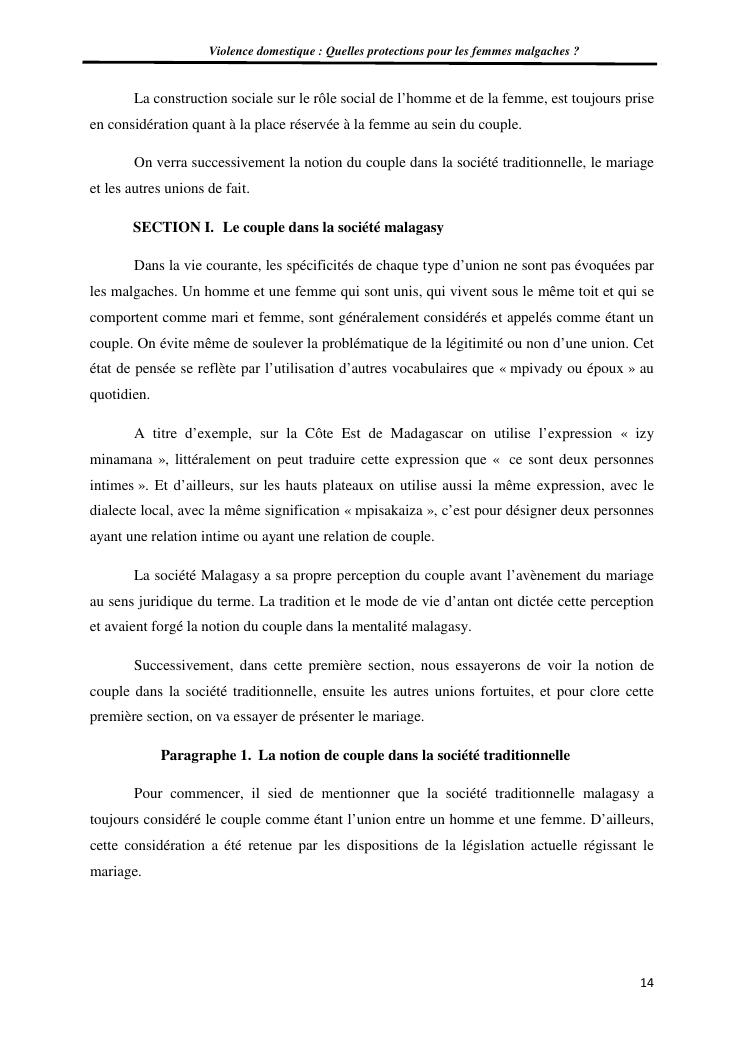 Violence domestique : Quelles protections pour les femmes malgaches ?

La construction sociale sur le rôle social de l'homme et de la femme, est toujours prise en considération quant à la place réservée à la femme au sein du couple.

On verra successivement la notion du couple dans la société traditionnelle, le mariage et les autres unions de fait.

SECTION I. Le couple dans la société malagasy

Dans la vie courante, les spécificités de chaque type d'union ne sont pas évoquées par les malgaches. Un homme et une femme qui sont unis, qui vivent sous le même toit et qui se comportent comme mari et femme, sont généralement considérés et appelés comme étant un couple. On évite même de soulever la problématique de la légitimité ou non d'une union. Cet état de pensée se reflète par l'utilisation d'autres vocabulaires que « mpivady ou époux » au quotidien.

A titre d'exemple, sur la Côte Est de Madagascar on utilise l'expression « izy minamana », littéralement on peut traduire cette expression que « ce sont deux personnes intimes ». Et d'ailleurs, sur les hauts plateaux on utilise aussi la même expression, avec le dialecte local, avec la même signification « mpisakaiza », c'est pour désigner deux personnes ayant une relation intime ou ayant une relation de couple.

La société Malagasy a sa propre perception du couple avant l'avènement du mariage au sens juridique du terme. La tradition et le mode de vie d'antan ont dictée cette perception et avaient forgé la notion du couple dans la mentalité malagasy.

Successivement, dans cette première section, nous essayerons de voir la notion de couple dans la société traditionnelle, ensuite les autres unions fortuites, et pour clore cette première section, on va essayer de présenter le mariage.

Paragraphe 1. La notion de couple dans la société traditionnelle

Pour commencer, il sied de mentionner que la société traditionnelle malagasy a toujours considéré le couple comme étant l'union entre un homme et une femme. D'ailleurs, cette considération a été retenue par les dispositions de la législation actuelle régissant le mariage.

14